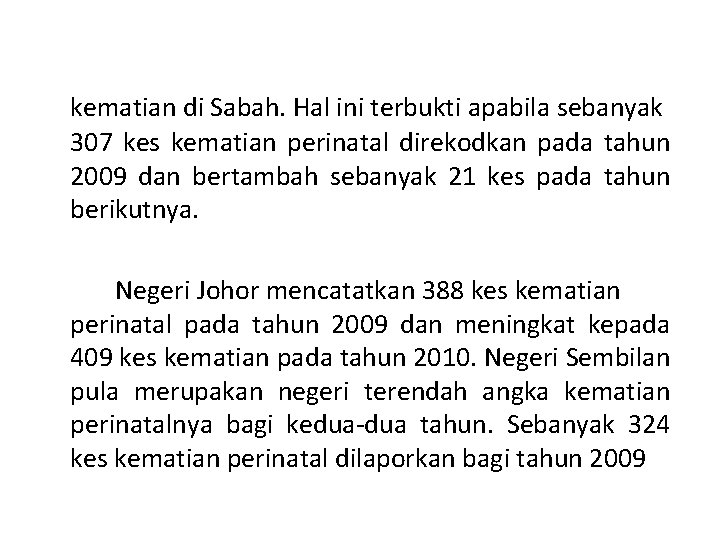 kematian di Sabah. Hal ini terbukti apabila sebanyak 307 kes kematian perinatal direkodkan pada tahun 2009 dan bertambah sebanyak 21 kes pada tahun berikutnya.

Negeri Johor mencatatkan 388 kes kematian perinatal pada tahun 2009 dan meningkat kepada 409 kes kematian pada tahun 2010. Negeri Sembilan pula merupakan negeri terendah angka kematian perinatalnya bagi kedua-dua tahun. Sebanyak 324 kes kematian perinatal dilaporkan bagi tahun 2009